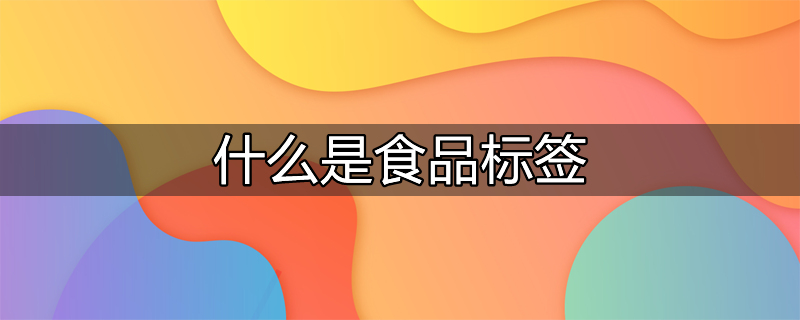 什么是食品标签